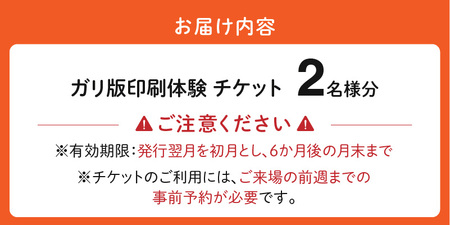 お届け内容

ガリ版印刷体験 チケット 2名様分

ご注意ください

※有効期限：発行翌月を初月とし、6か月後の月末まで

※チケットのご利用には、ご来場の前週までの事前予約が必要です。